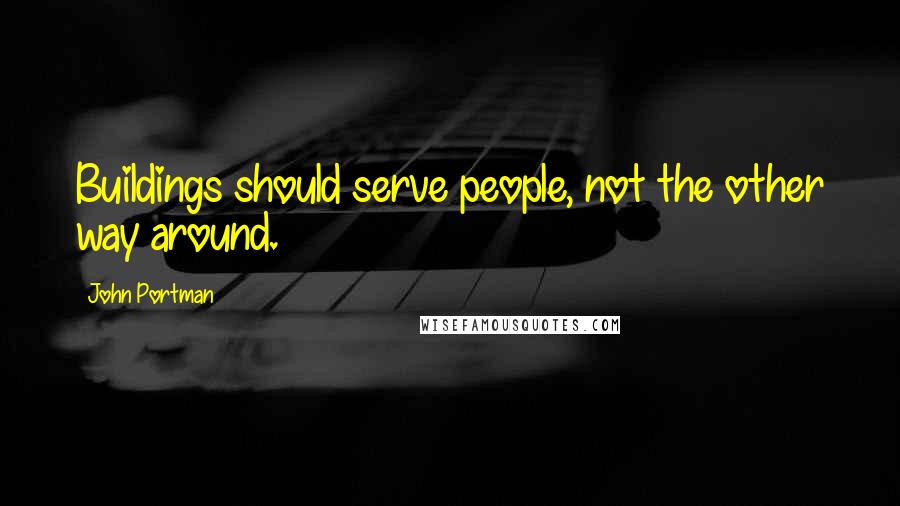 Buildings should serve people, not the other way around.

John Portman

WISEFAMOUSQUOTES.COM